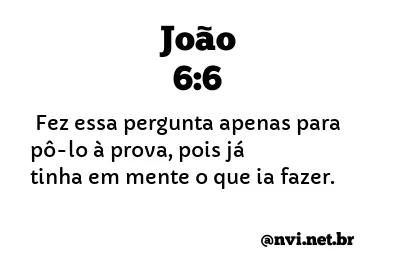 João
6:6

Fez essa pergunta apenas para pô-lo à prova, pois já tinha em mente o que ia fazer.

@nvi.net.br